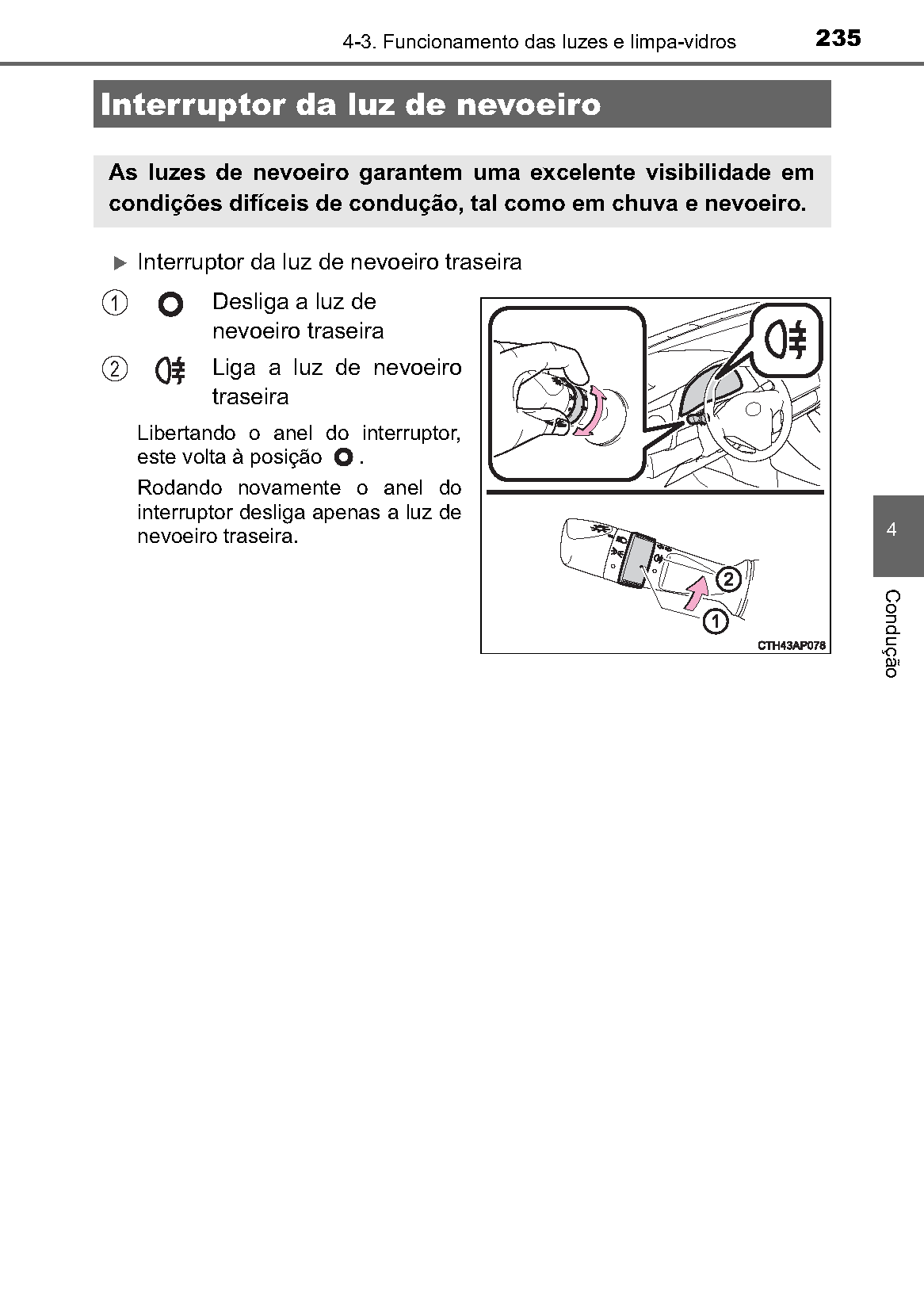 4-3. Funcionamento das luzes e limpa-vidros 235

Interruptor da luz de nevoeiro

As luzes de nevoeiro garantem uma excelente visibilidade em condições difíceis de condução, tal como em chuva e nevoeiro.

▶ Interruptor da luz de nevoeiro traseira

① Desliga a luz de nevoeiro traseira

② Liga a luz de nevoeiro traseira

Libertando o anel do interruptor, este volta à posição .

Rodando novamente o anel do interruptor desliga apenas a luz de nevoeiro traseira.

2
1
CTH43AP078

4
Condução